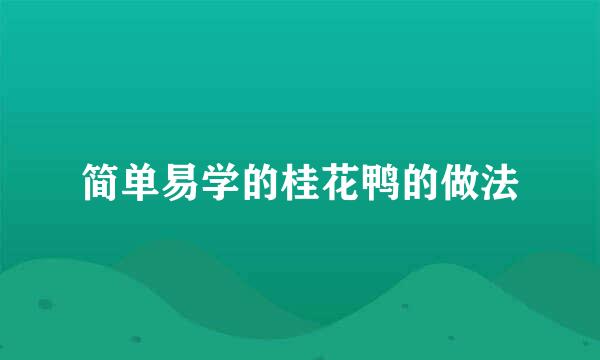 简单易学的桂花鸭的做法